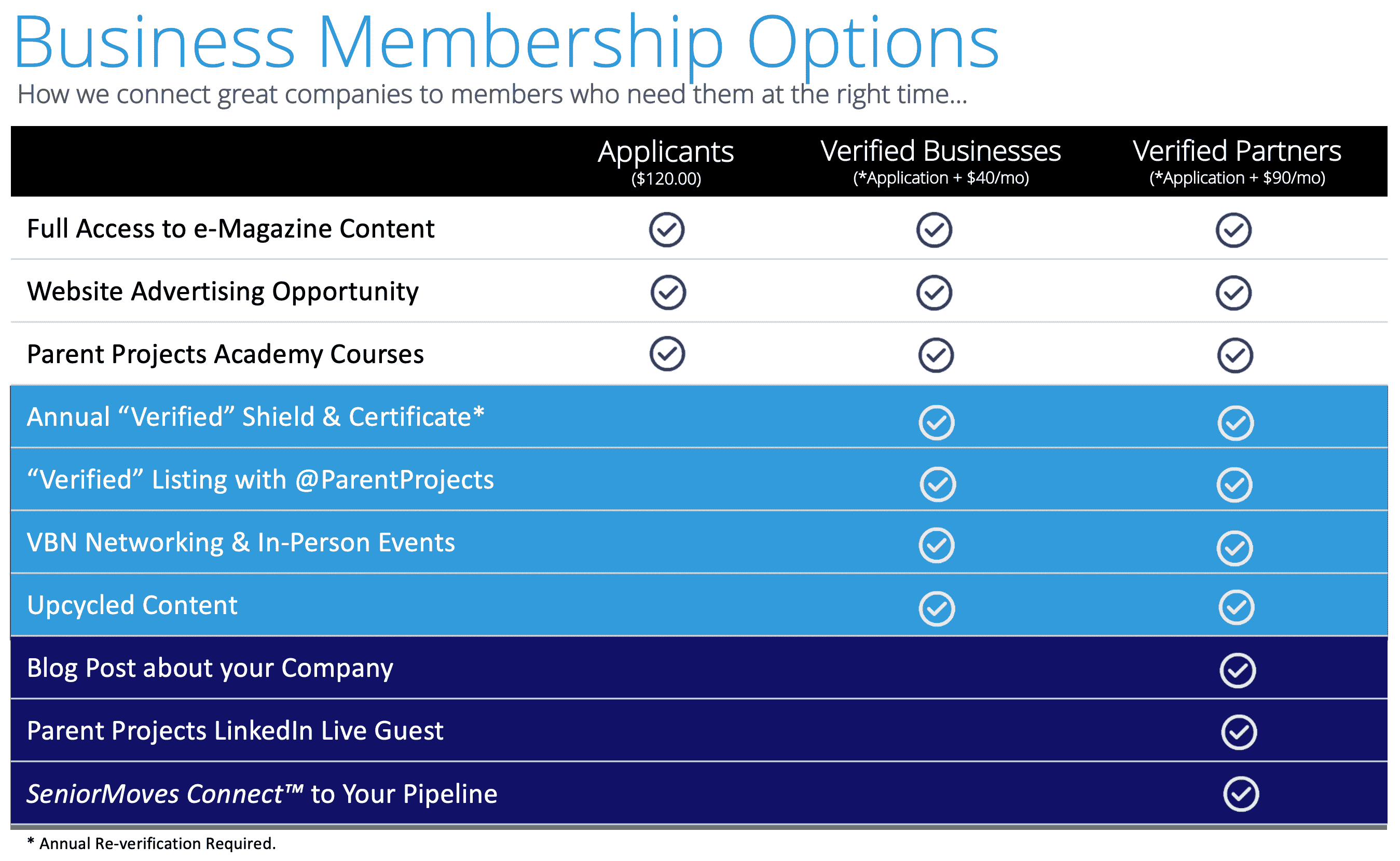 Business Membership Options

How we connect great companies to members who need them at the right time...

| | Applicants ($120.00) | Verified Businesses (*Application + $40/mo) | Verified Partners (*Application + $90/mo) |
|---|---|---|---|
| Full Access to e-Magazine Content | ✓ | ✓ | ✓ |
| Website Advertising Opportunity | ✓ | ✓ | ✓ |
| Parent Projects Academy Courses | ✓ | ✓ | ✓ |
| Annual “Verified” Shield & Certificate* | | ✓ | ✓ |
| “Verified” Listing with @ParentProjects | | ✓ | ✓ |
| VBN Networking & In-Person Events | | ✓ | ✓ |
| Upcycled Content | | ✓ | ✓ |
| Blog Post about your Company | | | ✓ |
| Parent Projects LinkedIn Live Guest | | | ✓ |
| SeniorMoves Connect™ to Your Pipeline | | | ✓ |

* Annual Re-verification Required.